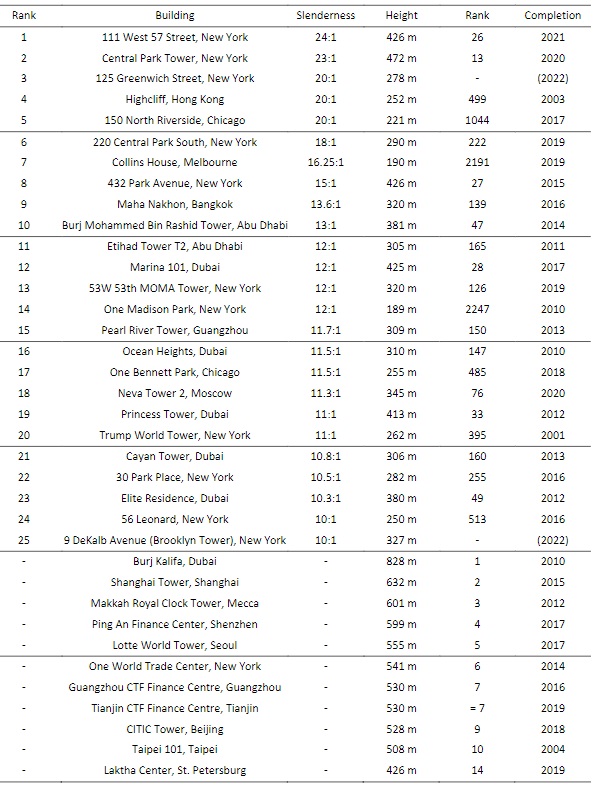 | Rank | Building | Slenderness | Height | Rank | Completion |
|---|---|---|---|---|---|
| 1 | 111 West 57 Street, New York | 24:1 | 426 m | 26 | 2021 |
| 2 | Central Park Tower, New York | 23:1 | 472 m | 13 | 2020 |
| 3 | 125 Greenwich Street, New York | 20:1 | 278 m | - | (2022) |
| 4 | Highcliff, Hong Kong | 20:1 | 252 m | 499 | 2003 |
| 5 | 150 North Riverside, Chicago | 20:1 | 221 m | 1044 | 2017 |
| 6 | 220 Central Park South, New York | 18:1 | 290 m | 222 | 2019 |
| 7 | Collins House, Melbourne | 16.25:1 | 190 m | 2191 | 2019 |
| 8 | 432 Park Avenue, New York | 15:1 | 426 m | 27 | 2015 |
| 9 | Maha Nakhon, Bangkok | 13.6:1 | 320 m | 139 | 2016 |
| 10 | Burj Mohammed Bin Rashid Tower, Abu Dhabi | 13:1 | 381 m | 47 | 2014 |
| 11 | Etihad Tower T2, Abu Dhabi | 12:1 | 305 m | 165 | 2011 |
| 12 | Marina 101, Dubai | 12:1 | 425 m | 28 | 2017 |
| 13 | 53W 53th MOMA Tower, New York | 12:1 | 320 m | 126 | 2019 |
| 14 | One Madison Park, New York | 12:1 | 189 m | 2247 | 2010 |
| 15 | Pearl River Tower, Guangzhou | 11.7:1 | 309 m | 150 | 2013 |
| 16 | Ocean Heights, Dubai | 11.5:1 | 310 m | 147 | 2010 |
| 17 | One Bennett Park, Chicago | 11.5:1 | 255 m | 485 | 2018 |
| 18 | Neva Tower 2, Moscow | 11.3:1 | 345 m | 76 | 2020 |
| 19 | Princess Tower, Dubai | 11:1 | 413 m | 33 | 2012 |
| 20 | Trump World Tower, New York | 11:1 | 262 m | 395 | 2001 |
| 21 | Cayan Tower, Dubai | 10.8:1 | 306 m | 160 | 2013 |
| 22 | 30 Park Place, New York | 10.5:1 | 282 m | 255 | 2016 |
| 23 | Elite Residence, Dubai | 10.3:1 | 380 m | 49 | 2012 |
| 24 | 56 Leonard, New York | 10:1 | 250 m | 513 | 2016 |
| 25 | 9 DeKalb Avenue (Brooklyn Tower), New York | 10:1 | 327 m | - | (2022) |
| - | Burj Kalifa, Dubai | - | 828 m | 1 | 2010 |
| - | Shanghai Tower, Shanghai | - | 632 m | 2 | 2015 |
| - | Makkah Royal Clock Tower, Mecca | - | 601 m | 3 | 2012 |
| - | Ping An Finance Center, Shenzhen | - | 599 m | 4 | 2017 |
| - | Lotte World Tower, Seoul | - | 555 m | 5 | 2017 |
| - | One World Trade Center, New York | - | 541 m | 6 | 2014 |
| - | Guangzhou CTF Finance Centre, Guangzhou | - | 530 m | 7 | 2016 |
| - | Tianjin CTF Finance Centre, Tianjin | - | 530 m | = 7 | 2019 |
| - | CITIC Tower, Beijing | - | 528 m | 9 | 2018 |
| - | Taipei 101, Taipei | - | 508 m | 10 | 2004 |
| - | Laktha Center, St. Petersburg | - | 426 m | 14 | 2019 |